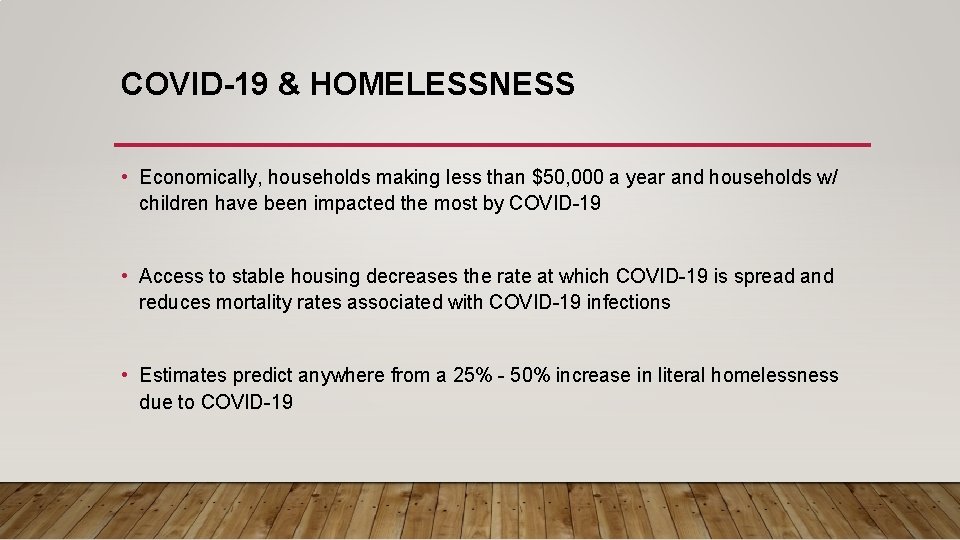 COVID-19 & HOMELESSNESS

• Economically, households making less than \$50,000 a year and households w/ children have been impacted the most by COVID-19

• Access to stable housing decreases the rate at which COVID-19 is spread and reduces mortality rates associated with COVID-19 infections

• Estimates predict anywhere from a 25% - 50% increase in literal homelessness due to COVID-19